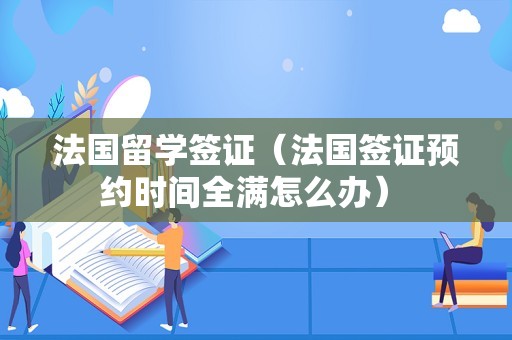 法国留学签证（法国签证预约时间全满怎么办）